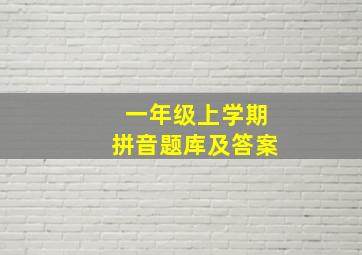 一年级上学期
拼音题库及答案